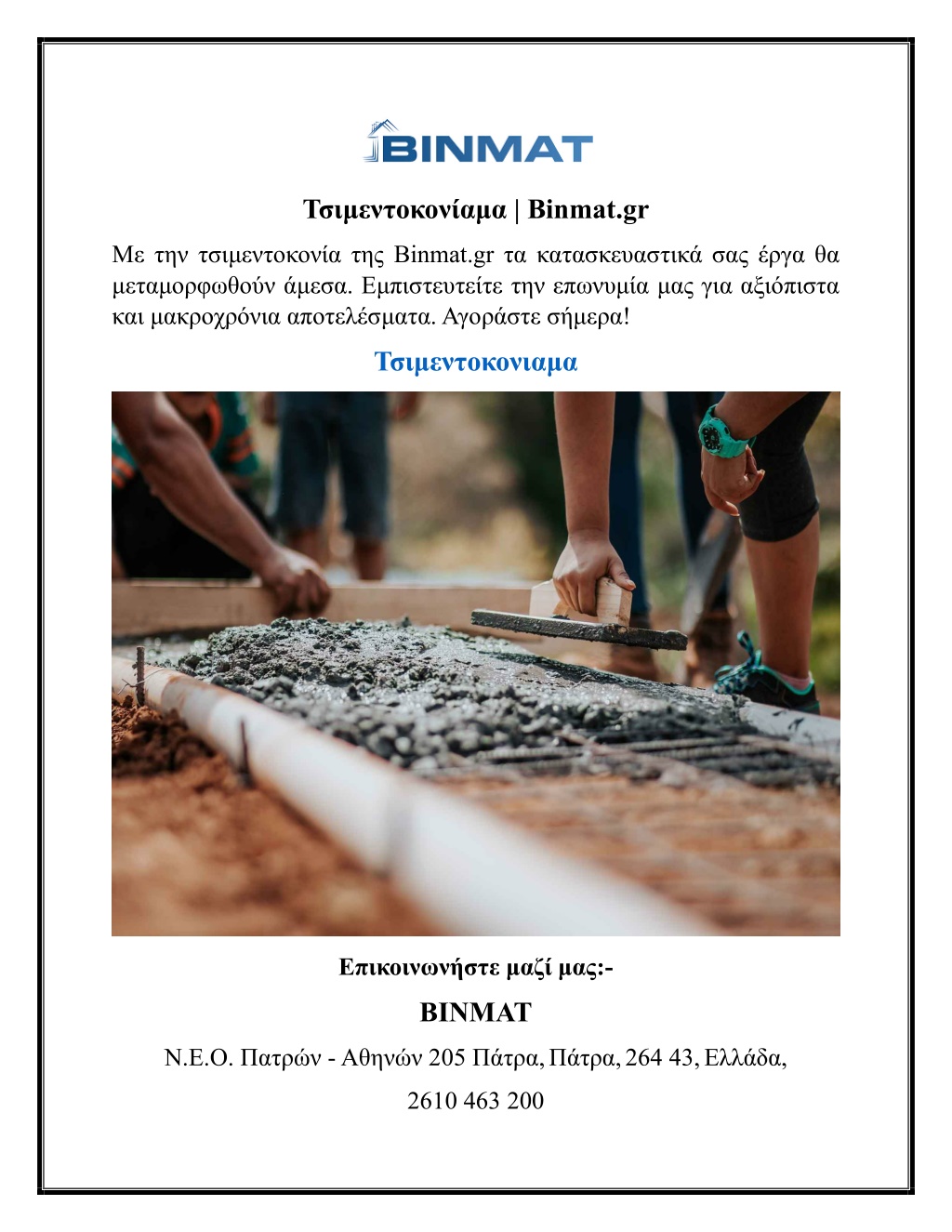 BINMAT

Τσιμεντοκονίαμα | Binmat.gr

Με την τσιμεντοκονία της Binmat.gr τα κατασκευαστικά σας έργα θα μεταμορφωθούν άμεσα. Εμπιστευτείτε την επωνυμία μας για αξιόπιστα και μακροχρόνια αποτελέσματα. Αγοράστε σήμερα!

Τσιμεντοκονιαμα

Επικοινωνήστε μαζί μας:-

BINMAT

Ν.Ε.Ο. Πατρών - Αθηνών 205 Πάτρα, Πάτρα, 264 43, Ελλάδα,

2610 463 200